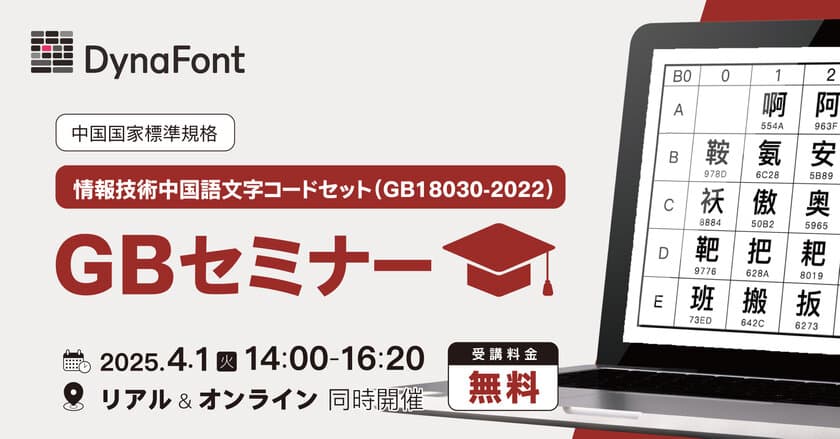 DynaFont

中国国家標準規格

情報技術中国語文字コードセット（GB18030-2022）

GBセミナー

2025.4.1 火 14:00-16:20

リアル & オンライン 同時開催

受講料金
無料

| B0 | 0 | 1 | 2 |
|---|---|---|---|
| A | | 啊 554A | 阿 963F |
| B | 鞍 978D | 氨 6C28 | 安 5B89 |
| C | 袄 8884 | 傲 50B2 | 奥 5965 |
| D | 靶 9776 | 把 628A | 耙 8019 |
| E | 班 73ED | 搬 642C | 扳 6273 |